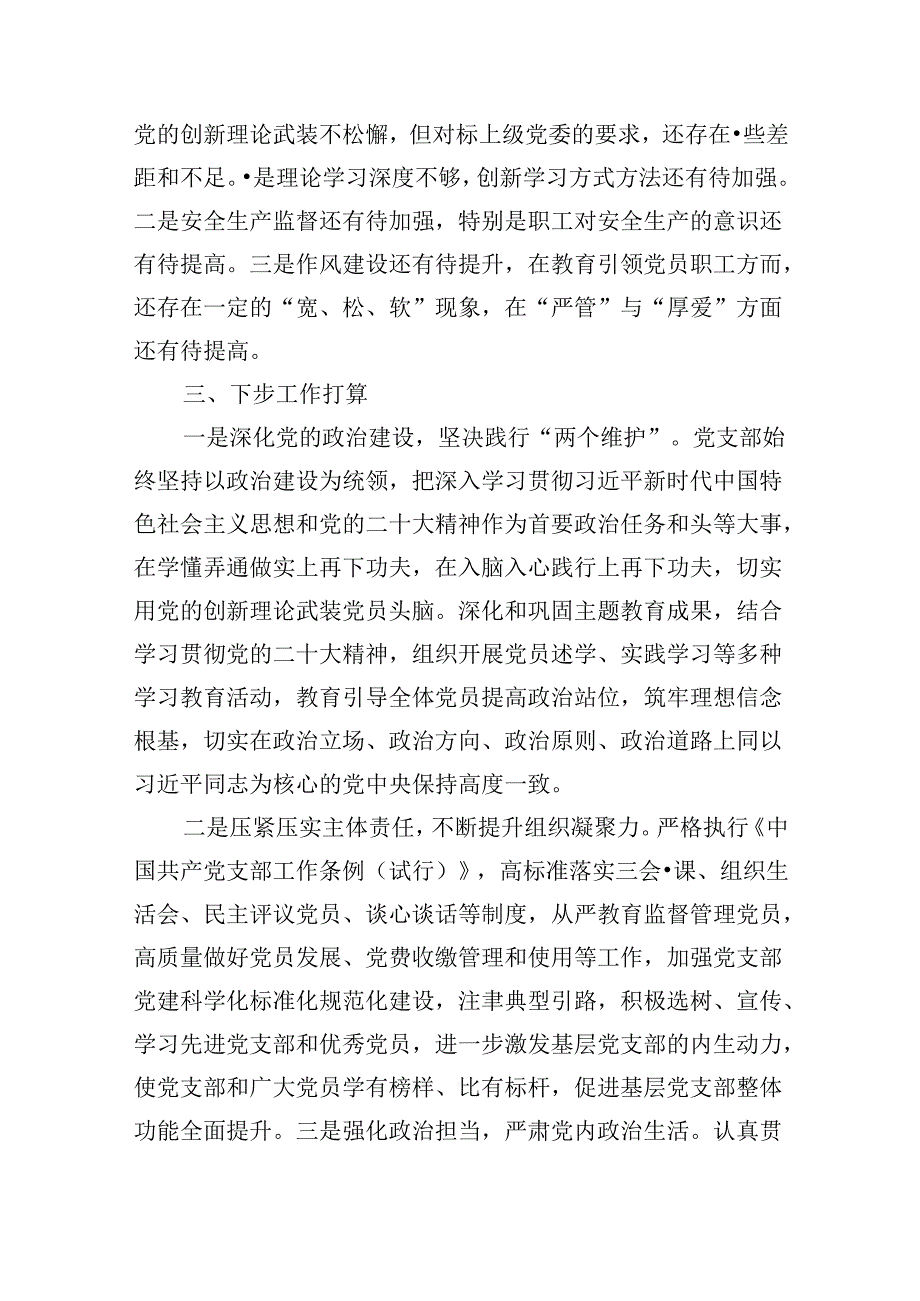 党的创新理论武装不松懈，但对标上级党委的要求，还存在•些差距和不足。•是理论学习深度不够，创新学习方式方法还有待加强。二是安全生产监督还有待加强，特别是职工对安全生产的意识还有待提高。三是作风建设还有待提升，在教育引领党员职工方面，还存在一定的“宽、松、软”现象，在“严管”与“厚爱”方面还有待提高。

三、下步工作打算

一是深化党的政治建设，坚决践行“两个维护”。党支部始终坚持以政治建设为统领，把深入学习贯彻习近平新时代中国特色社会主义思想和党的二十大精神作为首要政治任务和头等大事，在学懂弄通做实上再下功夫，在入脑入心践行上再下功夫，切实用党的创新理论武装党员头脑。深化和巩固主题教育成果，结合学习贯彻党的二十大精神，组织开展党员述学、实践学习等多种学习教育活动，教育引导全体党员提高政治站位，筑牢理想信念根基，切实在政治立场、政治方向、政治原则、政治道路上同以习近平同志为核心的党中央保持高度一致。

二是压紧压实主体责任，不断提升组织凝聚力。严格执行《中国共产党支部工作条例（试行）》，高标准落实三会•课、组织生活会、民主评议党员、谈心谈话等制度，从严教育监督管理党员，高质量做好党员发展、党费收缴管理和使用等工作，加强党支部党建科学化标准化规范化建设，注聿典型引路，积极选树、宣传、学习先进党支部和优秀党员，进一步激发基层党支部的内生动力，使党支部和广大党员学有榜样、比有标杆，促进基层党支部整体功能全面提升。三是强化政治担当，严肃党内政治生活。认真贯